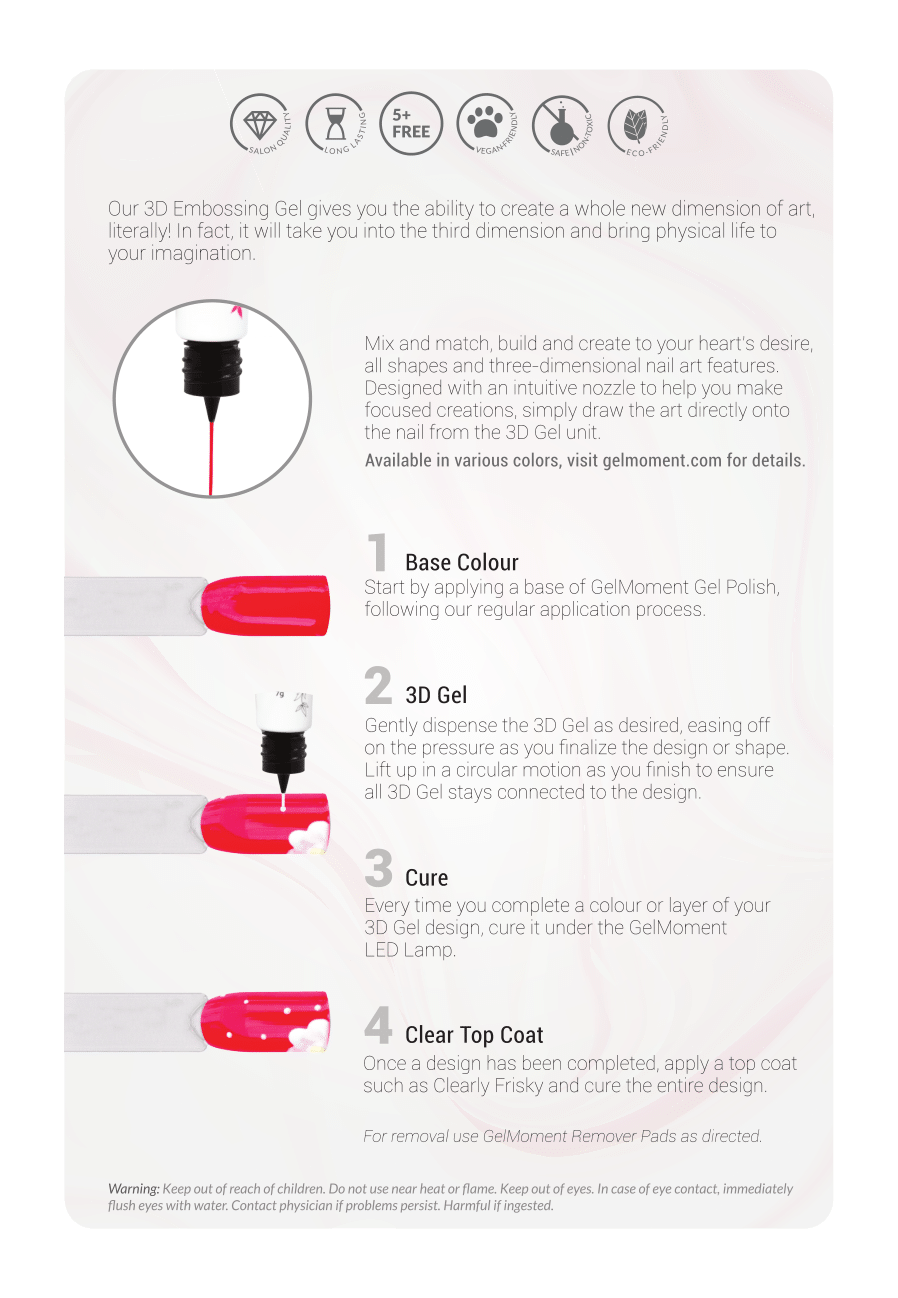 SALON QUALITY LONG LASTING 5+ FREE VEGAN-FRIENDLY SAFE | NON-TOXIC ECO-FRIENDLY

Our 3D Embossing Gel gives you the ability to create a whole new dimension of art, literally! In fact, it will take you into the third dimension and bring physical life to your imagination.

Mix and match, build and create to your heart's desire, all shapes and three-dimensional nail art features. Designed with an intuitive nozzle to help you make focused creations, simply draw the art directly onto the nail from the 3D Gel unit.

Available in various colors, visit gelmoment.com for details.

1 Base Colour
Start by applying a base of GelMoment Gel Polish, following our regular application process.

2 3D Gel
Gently dispense the 3D Gel as desired, easing off on the pressure as you finalize the design or shape. Lift up in a circular motion as you finish to ensure all 3D Gel stays connected to the design.

3 Cure
Every time you complete a colour or layer of your 3D Gel design, cure it under the GelMoment LED Lamp.

4 Clear Top Coat
Once a design has been completed, apply a top coat such as Clearly Frisky and cure the entire design.

For removal use GelMoment Remover Pads as directed.

Warning: Keep out of reach of children. Do not use near heat or flame. Keep out of eyes. In case of eye contact, immediately flush eyes with water. Contact physician if problems persist. Harmful if ingested.